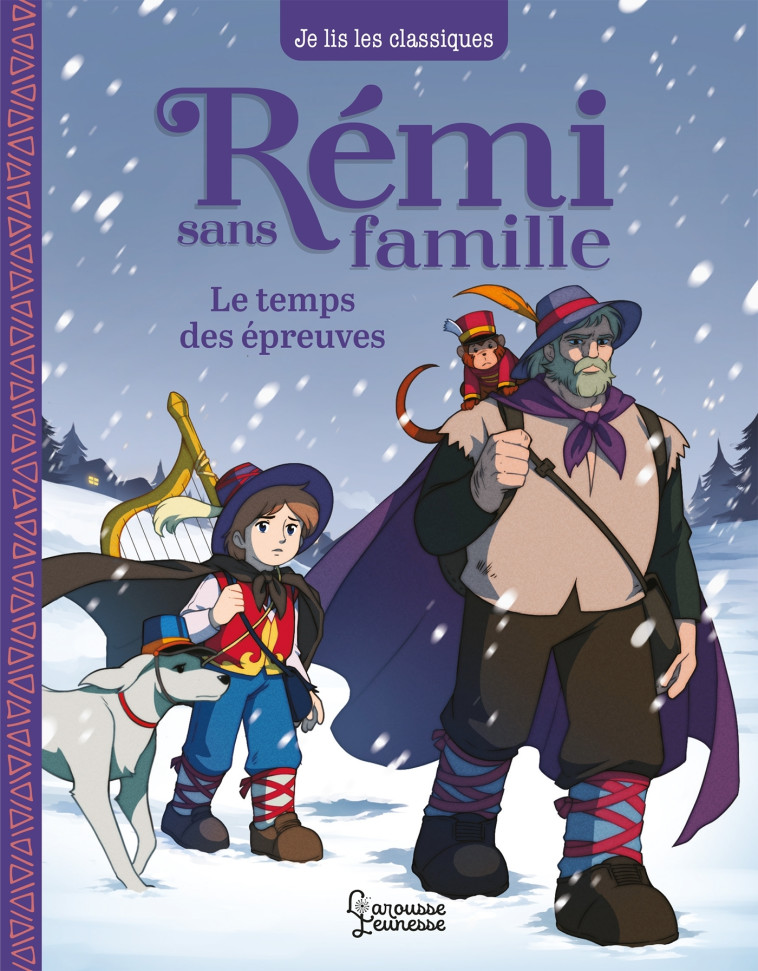 Je lis les classiques

Rémi sans famille

Le temps des épreuves

Larousse Jeunesse